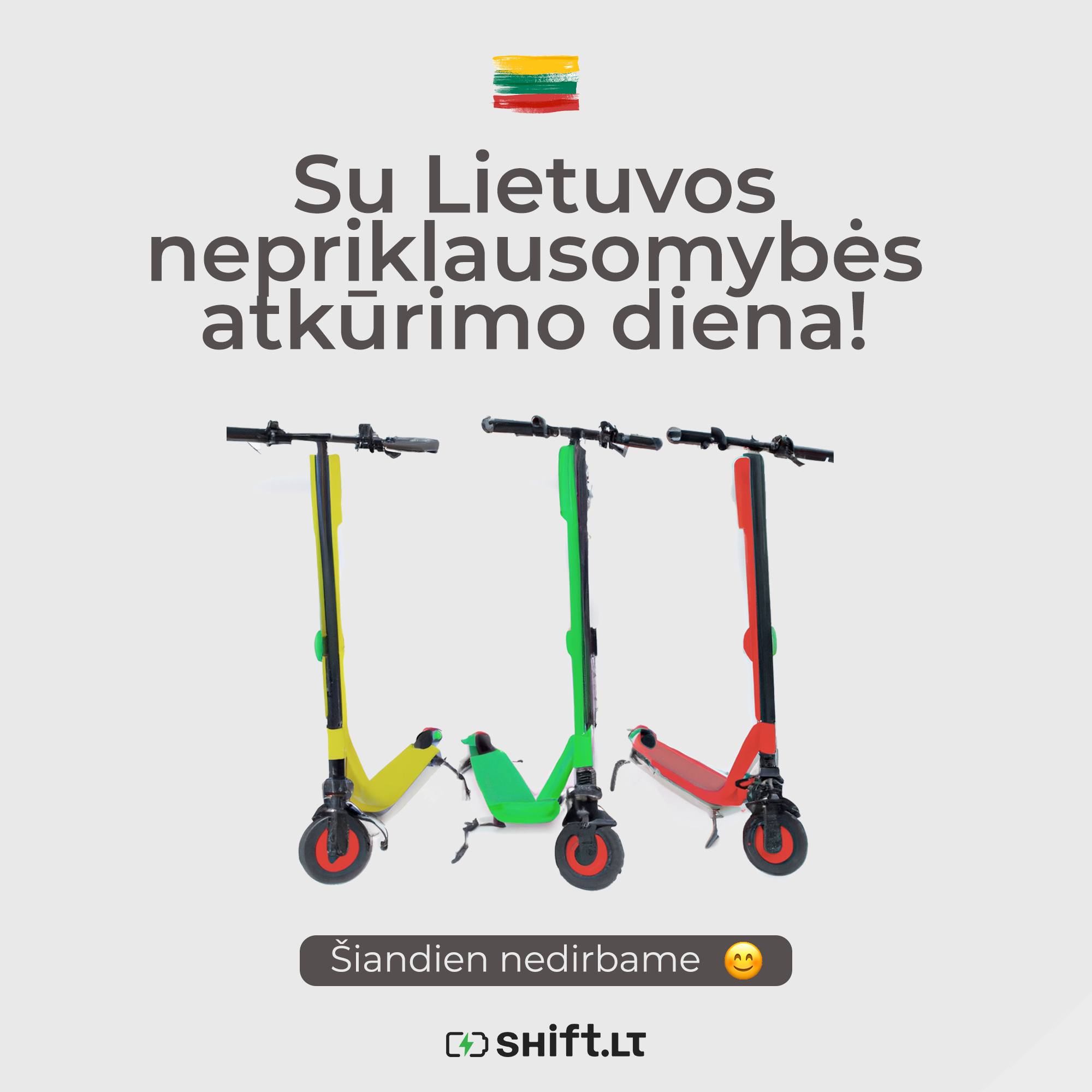 Su Lietuvos nepriklausomybės atkūrimo diena!

Šiandien nedirbame 😊

SHIFT.LT